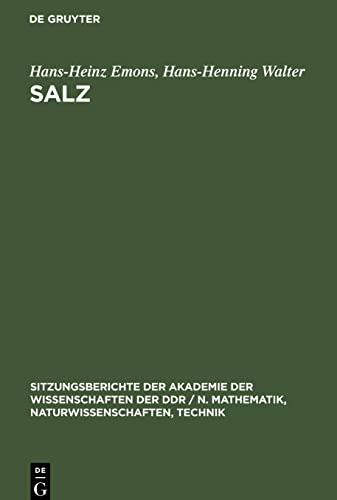 DE GRUYTER

Hans-Heinz Emons, Hans-Henning Walter

SALZ

SITZUNGSBERICHTE DER AKADEMIE DER WISSENSCHAFTEN DER DDR / N. MATHEMATIK, NATURWISSENSCHAFTEN, TECHNIK

DE
G